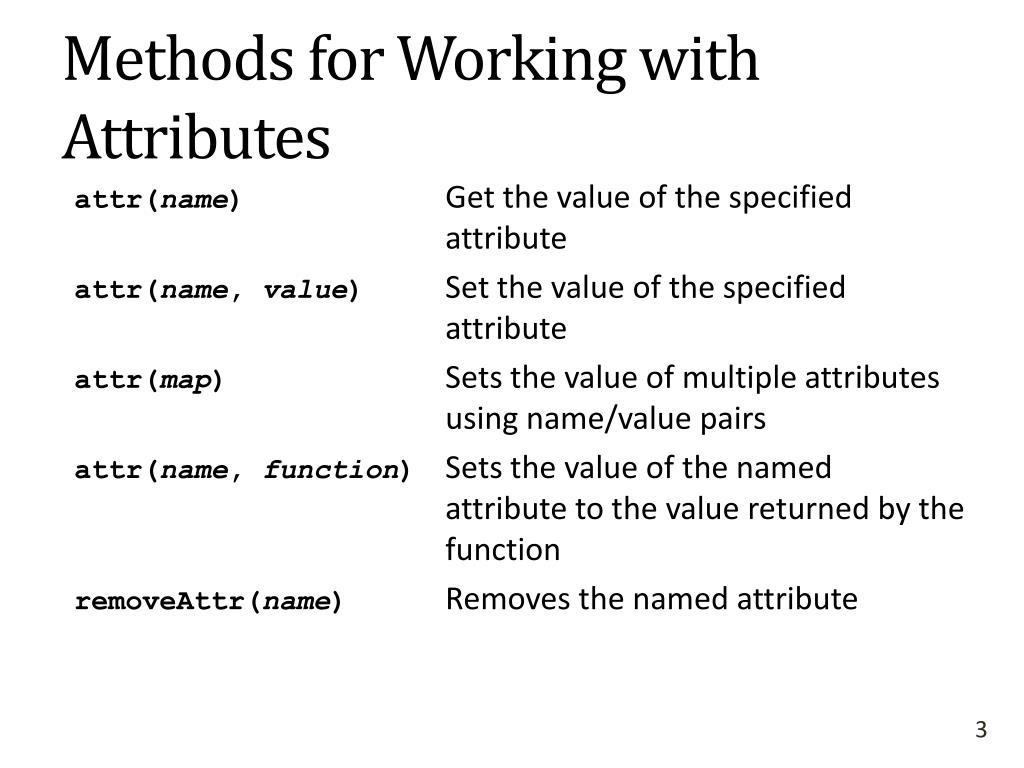 Methods for Working with Attributes

| | |
|---|---|
| attr(name) | Get the value of the specified attribute |
| attr(name, value) | Set the value of the specified attribute |
| attr(map) | Sets the value of multiple attributes using name/value pairs |
| attr(name, function) | Sets the value of the named attribute to the value returned by the function |
| removeAttr(name) | Removes the named attribute |

3